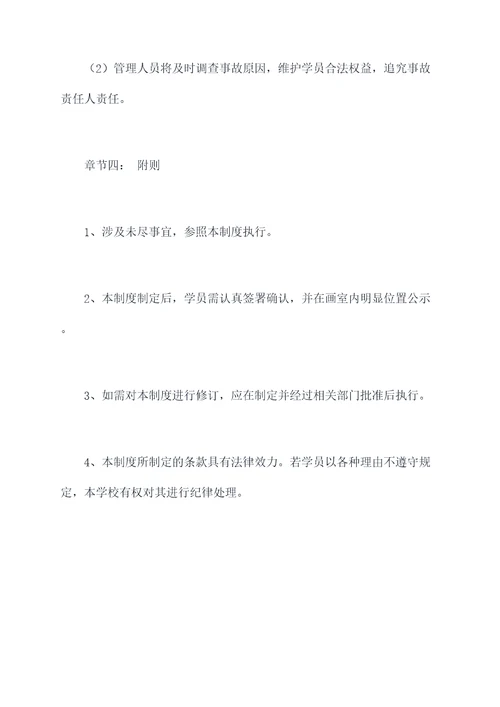 （2）管理人员将及时调查事故原因，维护学员合法权益，追究事故责任人责任。

章节四： 附则

1、涉及未尽事宜，参照本制度执行。

2、本制度制定后，学员需认真签署确认，并在画室内明显位置公示。

3、如需对本制度进行修订，应在制定并经过相关部门批准后执行。

4、本制度所制定的条款具有法律效力。若学员以各种理由不遵守规定，本学校有权对其进行纪律处理。